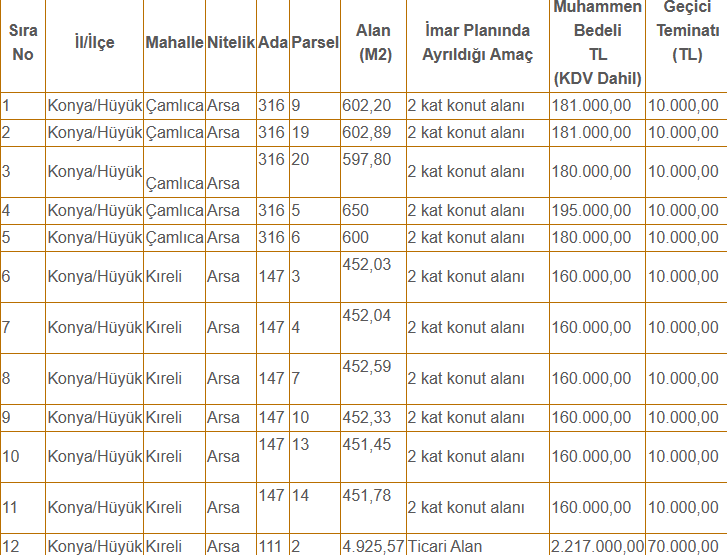 | Sıra No | İl/İlçe | Mahalle | Nitelik | Ada | Parsel | Alan (M2) | İmar Planında Ayrıldığı Amaç | Muhammen Bedeli TL (KDV Dahil) | Geçici Teminatı (TL) |
|---|---|---|---|---|---|---|---|---|---|
| 1 | Konya/Hüyük | Çamlıca | Arsa | 316 | 9 | 602,20 | 2 kat konut alanı | 181.000,00 | 10.000,00 |
| 2 | Konya/Hüyük | Çamlıca | Arsa | 316 | 19 | 602,89 | 2 kat konut alanı | 181.000,00 | 10.000,00 |
| 3 | Konya/Hüyük | Çamlıca | Arsa | 316 | 20 | 597,80 | 2 kat konut alanı | 180.000,00 | 10.000,00 |
| 4 | Konya/Hüyük | Çamlıca | Arsa | 316 | 5 | 650 | 2 kat konut alanı | 195.000,00 | 10.000,00 |
| 5 | Konya/Hüyük | Çamlıca | Arsa | 316 | 6 | 600 | 2 kat konut alanı | 180.000,00 | 10.000,00 |
| 6 | Konya/Hüyük | Kıreli | Arsa | 147 | 3 | 452,03 | 2 kat konut alanı | 160.000,00 | 10.000,00 |
| 7 | Konya/Hüyük | Kıreli | Arsa | 147 | 4 | 452,04 | 2 kat konut alanı | 160.000,00 | 10.000,00 |
| 8 | Konya/Hüyük | Kıreli | Arsa | 147 | 7 | 452,59 | 2 kat konut alanı | 160.000,00 | 10.000,00 |
| 9 | Konya/Hüyük | Kıreli | Arsa | 147 | 10 | 452,33 | 2 kat konut alanı | 160.000,00 | 10.000,00 |
| 10 | Konya/Hüyük | Kıreli | Arsa | 147 | 13 | 451,45 | 2 kat konut alanı | 160.000,00 | 10.000,00 |
| 11 | Konya/Hüyük | Kıreli | Arsa | 147 | 14 | 451,78 | 2 kat konut alanı | 160.000,00 | 10.000,00 |
| 12 | Konya/Hüyük | Kıreli | Arsa | 111 | 2 | 4.925,57 | Ticari Alan | 2.217.000,00 | 70.000,00 |